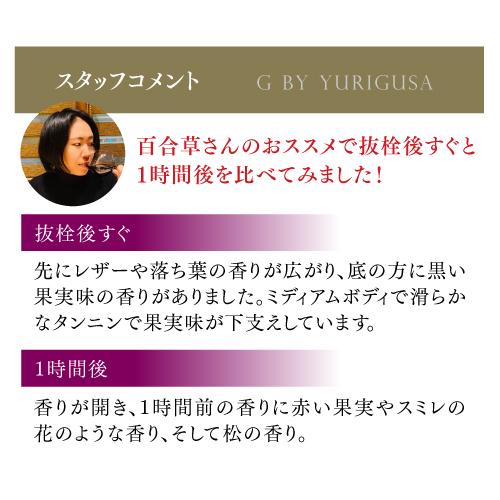 スタッフコメント　G BY YURIGUSA

百合草さんのおススメで抜栓後すぐと1時間後を比べてみました！

抜栓後すぐ

先にレザーや落ち葉の香りが広がり、底の方に黒い果実味の香りがありました。ミディアムボディで滑らかなタンニンで果実味が下支えしています。

1時間後

香りが開き、1時間前の香りに赤い果実やスミレの花のような香り、そして松の香り。